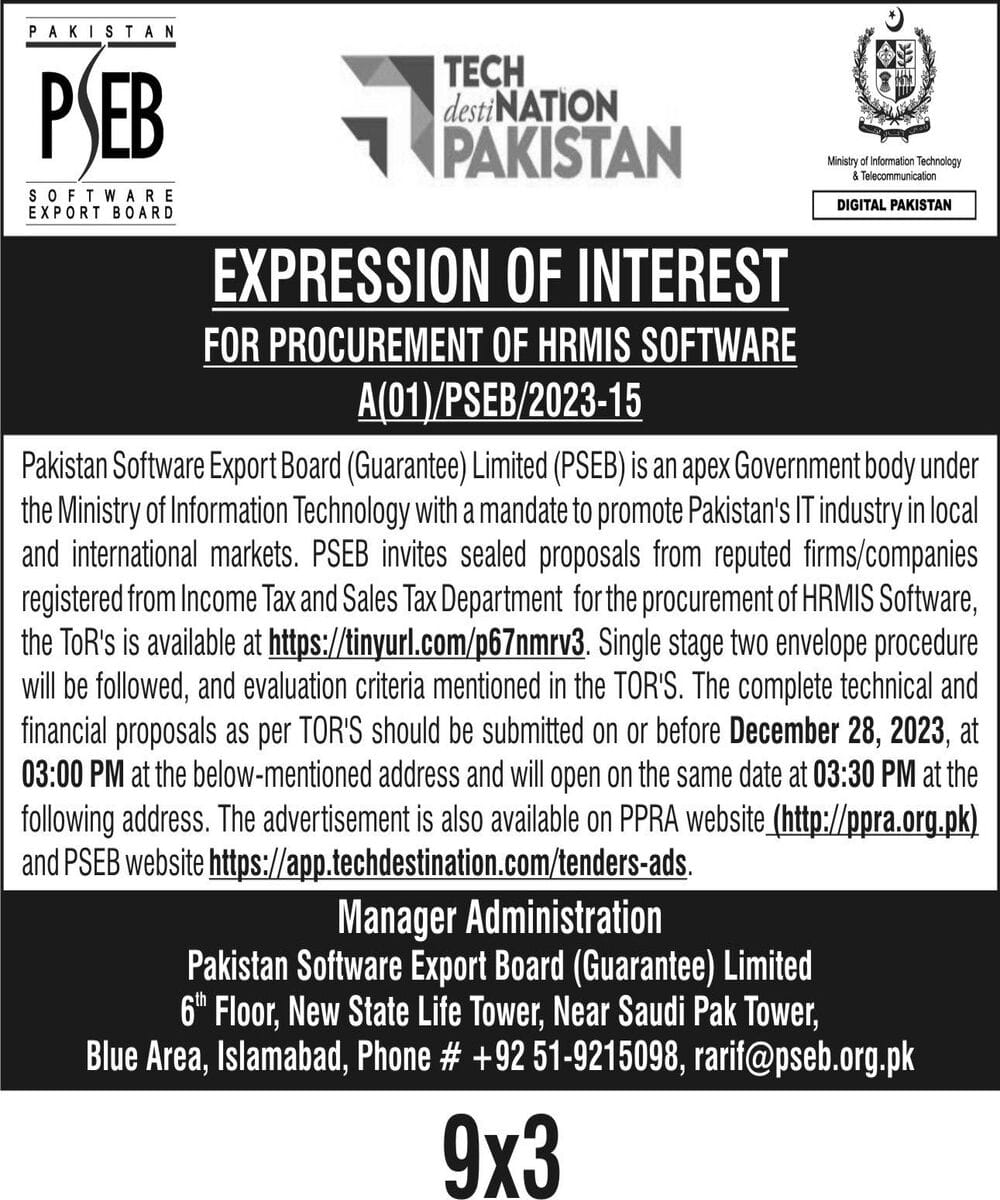 PAKISTAN
PSEB
SOFTWARE EXPORT BOARD

TECH destiNATION PAKISTAN

Ministry of Information Technology & Telecommunication
DIGITAL PAKISTAN

EXPRESSION OF INTEREST
FOR PROCUREMENT OF HRMIS SOFTWARE
A(01)/PSEB/2023-15

Pakistan Software Export Board (Guarantee) Limited (PSEB) is an apex Government body under the Ministry of Information Technology with a mandate to promote Pakistan's IT industry in local and international markets. PSEB invites sealed proposals from reputed firms/companies registered from Income Tax and Sales Tax Department for the procurement of HRMIS Software, the ToR's is available at https://tinyurl.com/p67nmrv3. Single stage two envelope procedure will be followed, and evaluation criteria mentioned in the TOR'S. The complete technical and financial proposals as per TOR'S should be submitted on or before December 28, 2023, at 03:00 PM at the below-mentioned address and will open on the same date at 03:30 PM at the following address. The advertisement is also available on PPRA website (http://ppra.org.pk) and PSEB website https://app.techdestination.com/tenders-ads.

Manager Administration
Pakistan Software Export Board (Guarantee) Limited
6$^{th}$ Floor, New State Life Tower, Near Saudi Pak Tower,
Blue Area, Islamabad, Phone # +92 51-9215098, rarif@pseb.org.pk

9x3